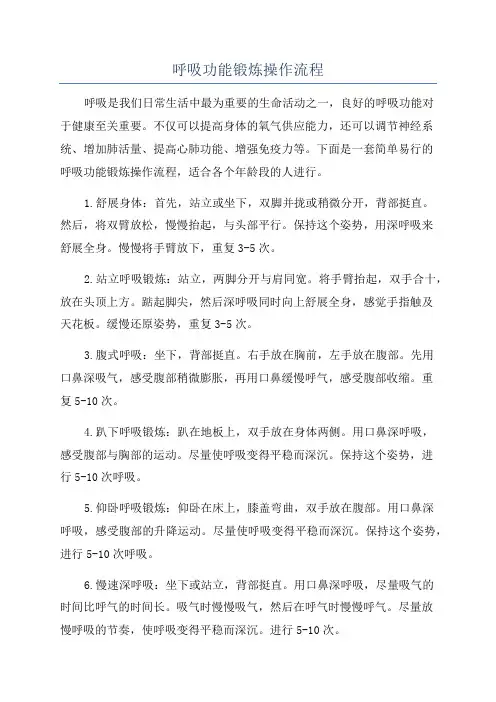 呼吸功能锻炼操作流程

呼吸是我们日常生活中最为重要的生命活动之一，良好的呼吸功能对于健康至关重要。不仅可以提高身体的氧气供应能力，还可以调节神经系统、增加肺活量、提高心肺功能、增强免疫力等。下面是一套简单易行的呼吸功能锻炼操作流程，适合各个年龄段的人进行。

1.舒展身体：首先，站立或坐下，双脚并拢或稍微分开，背部挺直。然后，将双臂放松，慢慢抬起，与头部平行。保持这个姿势，用深呼吸来舒展全身。慢慢将手臂放下，重复3-5次。

2.站立呼吸锻炼：站立，两脚分开与肩同宽。将手臂抬起，双手合十，放在头顶上方。踮起脚尖，然后深呼吸同时向上舒展全身，感觉手指触及天花板。缓慢还原姿势，重复3-5次。

3.腹式呼吸：坐下，背部挺直。右手放在胸前，左手放在腹部。先用口鼻深吸气，感受腹部稍微膨胀，再用口鼻缓慢呼气，感受腹部收缩。重复5-10次。

4.趴下呼吸锻炼：趴在地板上，双手放在身体两侧。用口鼻深呼吸，感受腹部与胸部的运动。尽量使呼吸变得平稳而深沉。保持这个姿势，进行5-10次呼吸。

5.仰卧呼吸锻炼：仰卧在床上，膝盖弯曲，双手放在腹部。用口鼻深呼吸，感受腹部的升降运动。尽量使呼吸变得平稳而深沉。保持这个姿势，进行5-10次呼吸。

6.慢速深呼吸：坐下或站立，背部挺直。用口鼻深呼吸，尽量吸气的时间比呼气的时间长。吸气时慢慢吸气，然后在呼气时慢慢呼气。尽量放慢呼吸的节奏，使呼吸变得平稳而深沉。进行5-10次。